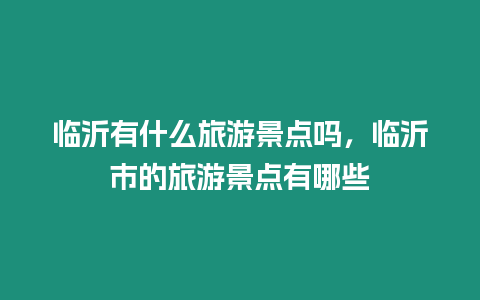 临沂有什么旅游景点吗，临沂市的旅游景点有哪些